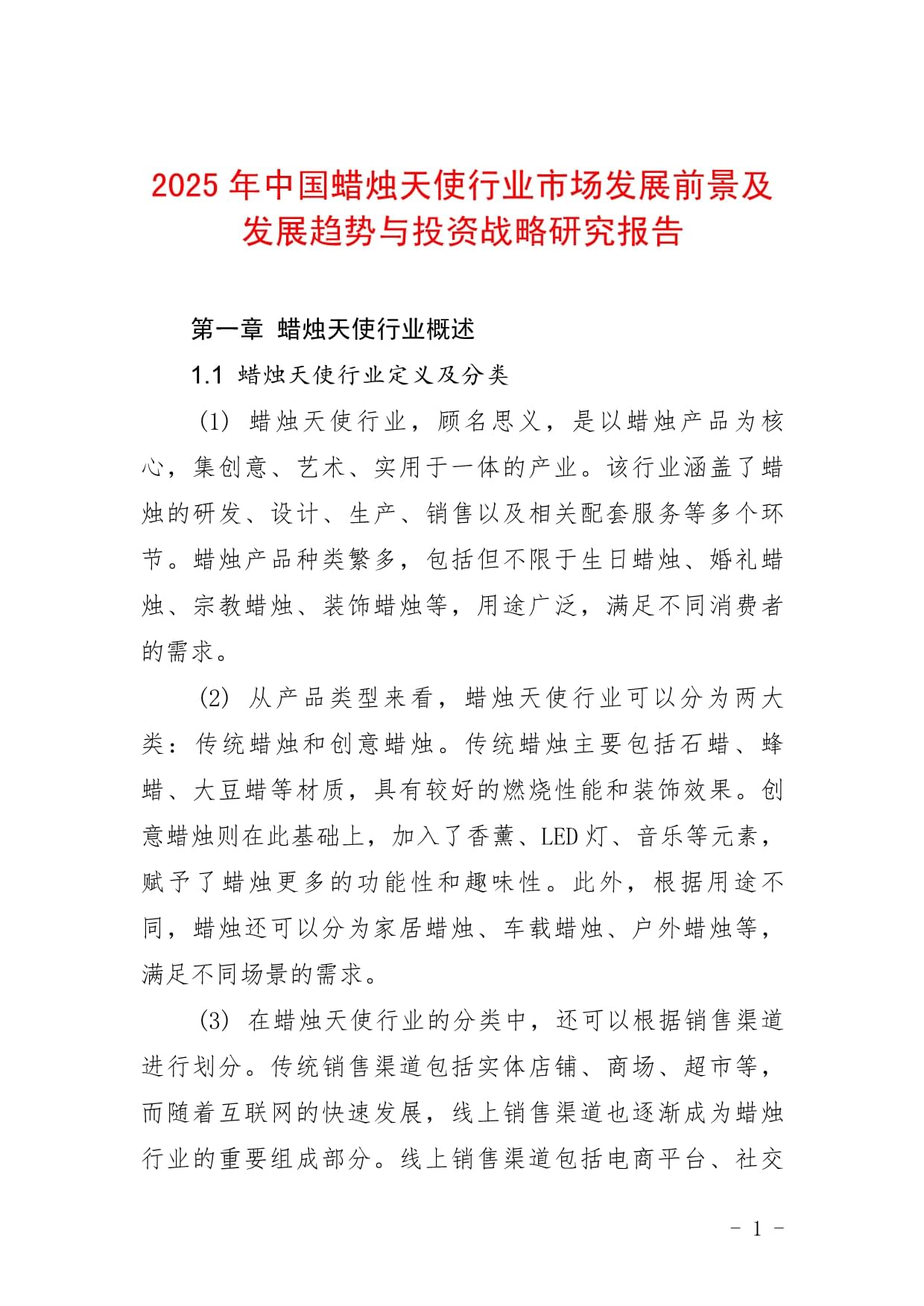 2025 年中国蜡烛天使行业市场发展前景及发展趋势与投资战略研究报告

第一章 蜡烛天使行业概述

1.1 蜡烛天使行业定义及分类

(1) 蜡烛天使行业，顾名思义，是以蜡烛产品为核心，集创意、艺术、实用于一体的产业。该行业涵盖了蜡烛的研发、设计、生产、销售以及相关配套服务等多个环节。蜡烛产品种类繁多，包括但不限于生日蜡烛、婚礼蜡烛、宗教蜡烛、装饰蜡烛等，用途广泛，满足不同消费者的需求。

(2) 从产品类型来看，蜡烛天使行业可以分为两大类：传统蜡烛和创意蜡烛。传统蜡烛主要包括石蜡、蜂蜡、大豆蜡等材质，具有较好的燃烧性能和装饰效果。创意蜡烛则在此基础上，加入了香薰、LED 灯、音乐等元素，赋予了蜡烛更多的功能性和趣味性。此外，根据用途不同，蜡烛还可以分为家居蜡烛、车载蜡烛、户外蜡烛等，满足不同场景的需求。

(3) 在蜡烛天使行业的分类中，还可以根据销售渠道进行划分。传统销售渠道包括实体店铺、商场、超市等，而随着互联网的快速发展，线上销售渠道也逐渐成为蜡烛行业的重要组成部分。线上销售渠道包括电商平台、社交

- 1 -